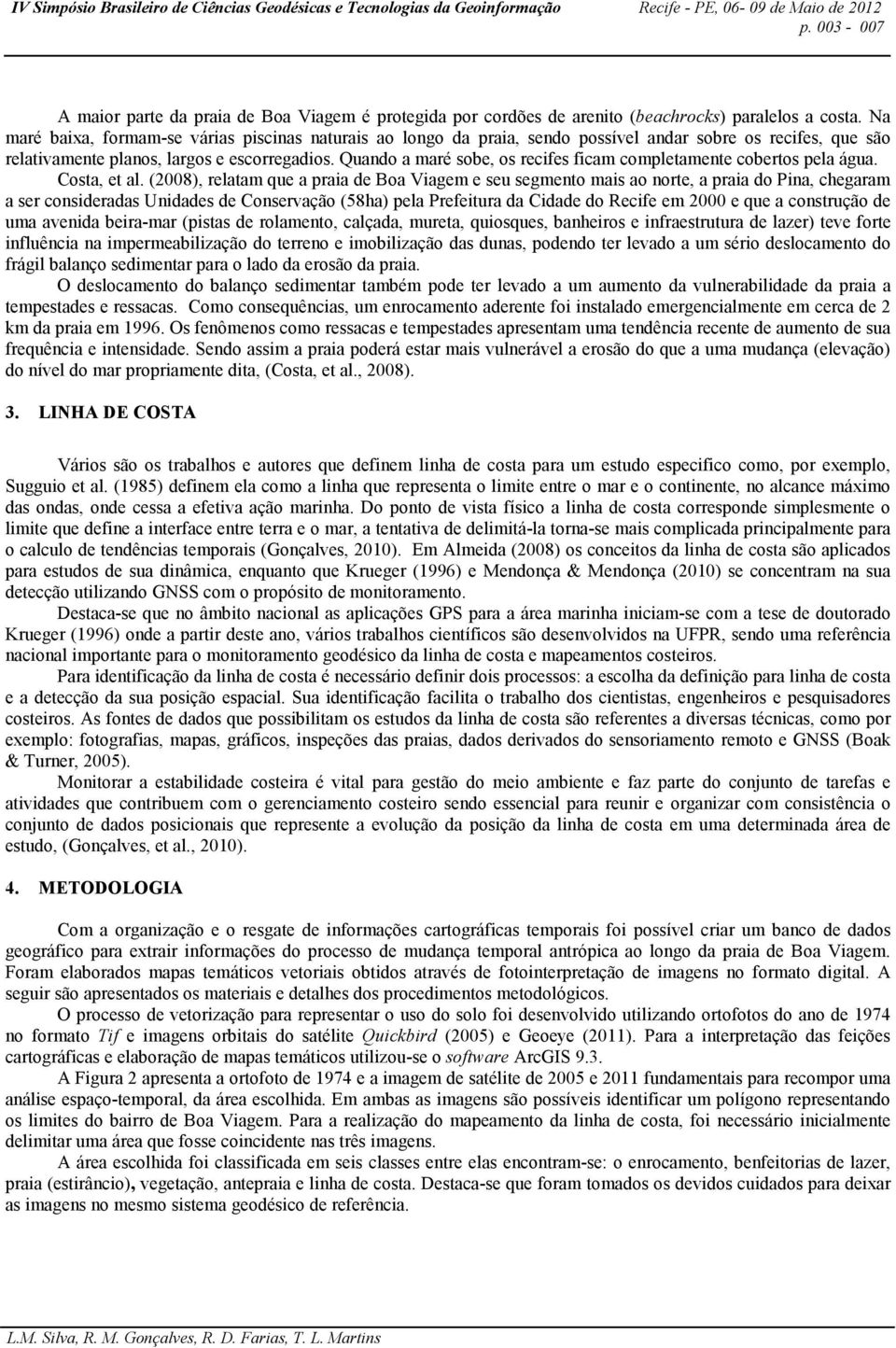 IV Simpósio Brasileiro de Ciências Geodésicas e Tecnologias da Geoinformação Recife - PE, 06- 09 de Maio de 2012
p. 003 - 007

A maior parte da praia de Boa Viagem é protegida por cordões de arenito (beachrocks) paralelos a costa. Na maré baixa, formam-se várias piscinas naturais ao longo da praia, sendo possível andar sobre os recifes, que são relativamente planos, largos e escorregadios. Quando a maré sobe, os recifes ficam completamente cobertos pela água. Costa, et al. (2008), relatam que a praia de Boa Viagem e seu segmento mais ao norte, a praia do Pina, chegaram a ser consideradas Unidades de Conservação (58ha) pela Prefeitura da Cidade do Recife em 2000 e que a construção de uma avenida beira-mar (pistas de rolamento, calçada, mureta, quiosques, banheiros e infraestrutura de lazer) teve forte influência na impermeabilização do terreno e imobilização das dunas, podendo ter levado a um sério deslocamento do frágil balanço sedimentar para o lado da erosão da praia.

O deslocamento do balanço sedimentar também pode ter levado a um aumento da vulnerabilidade da praia a tempestades e ressacas. Como consequências, um enrocamento aderente foi instalado emergencialmente em cerca de 2 km da praia em 1996. Os fenômenos como ressacas e tempestades apresentam uma tendência recente de aumento de sua frequência e intensidade. Sendo assim a praia poderá estar mais vulnerável a erosão do que a uma mudança (elevação) do nível do mar propriamente dita, (Costa, et al., 2008).

3. LINHA DE COSTA

Vários são os trabalhos e autores que definem linha de costa para um estudo especifico como, por exemplo, Sugguio et al. (1985) definem ela como a linha que representa o limite entre o mar e o continente, no alcance máximo das ondas, onde cessa a efetiva ação marinha. Do ponto de vista físico a linha de costa corresponde simplesmente o limite que define a interface entre terra e o mar, a tentativa de delimitá-la torna-se mais complicada principalmente para o calculo de tendências temporais (Gonçalves, 2010). Em Almeida (2008) os conceitos da linha de costa são aplicados para estudos de sua dinâmica, enquanto que Krueger (1996) e Mendonça & Mendonça (2010) se concentram na sua detecção utilizando GNSS com o propósito de monitoramento.

Destaca-se que no âmbito nacional as aplicações GPS para a área marinha iniciam-se com a tese de doutorado Krueger (1996) onde a partir deste ano, vários trabalhos científicos são desenvolvidos na UFPR, sendo uma referência nacional importante para o monitoramento geodésico da linha de costa e mapeamentos costeiros.

Para identificação da linha de costa é necessário definir dois processos: a escolha da definição para linha de costa e a detecção da sua posição espacial. Sua identificação facilita o trabalho dos cientistas, engenheiros e pesquisadores costeiros. As fontes de dados que possibilitam os estudos da linha de costa são referentes a diversas técnicas, como por exemplo: fotografias, mapas, gráficos, inspeções das praias, dados derivados do sensoriamento remoto e GNSS (Boak & Turner, 2005).

Monitorar a estabilidade costeira é vital para gestão do meio ambiente e faz parte do conjunto de tarefas e atividades que contribuem com o gerenciamento costeiro sendo essencial para reunir e organizar com consistência o conjunto de dados posicionais que represente a evolução da posição da linha de costa em uma determinada área de estudo, (Gonçalves, et al., 2010).

4. METODOLOGIA

Com a organização e o resgate de informações cartográficas temporais foi possível criar um banco de dados geográfico para extrair informações do processo de mudança temporal antrópica ao longo da praia de Boa Viagem. Foram elaborados mapas temáticos vetoriais obtidos através de fotointerpretação de imagens no formato digital. A seguir são apresentados os materiais e detalhes dos procedimentos metodológicos.

O processo de vetorização para representar o uso do solo foi desenvolvido utilizando ortofotos do ano de 1974 no formato Tif e imagens orbitais do satélite Quickbird (2005) e Geoeye (2011). Para a interpretação das feições cartográficas e elaboração de mapas temáticos utilizou-se o software ArcGIS 9.3.

A Figura 2 apresenta a ortofoto de 1974 e a imagem de satélite de 2005 e 2011 fundamentais para recompor uma análise espaço-temporal, da área escolhida. Em ambas as imagens são possíveis identificar um polígono representando os limites do bairro de Boa Viagem. Para a realização do mapeamento da linha de costa, foi necessário inicialmente delimitar uma área que fosse coincidente nas três imagens.

A área escolhida foi classificada em seis classes entre elas encontram-se: o enrocamento, benfeitorias de lazer, praia (estirâncio), vegetação, antepraia e linha de costa. Destaca-se que foram tomados os devidos cuidados para deixar as imagens no mesmo sistema geodésico de referência.

L.M. Silva, R. M. Gonçalves, R. D. Farias, T. L. Martins